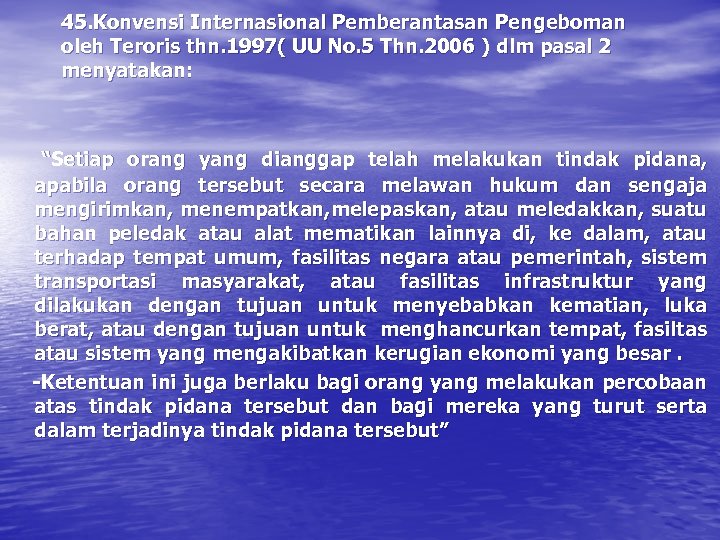 45.Konvensi Internasional Pemberantasan Pengeboman oleh Teroris thn.1997( UU No.5 Thn.2006 ) dlm pasal 2 menyatakan:

"Setiap orang yang dianggap telah melakukan tindak pidana, apabila orang tersebut secara melawan hukum dan sengaja mengirimkan, menempatkan,melepaskan, atau meledakkan, suatu bahan peledak atau alat mematikan lainnya di, ke dalam, atau terhadap tempat umum, fasilitas negara atau pemerintah, sistem transportasi masyarakat, atau fasilitas infrastruktur yang dilakukan dengan tujuan untuk menyebabkan kematian, luka berat, atau dengan tujuan untuk menghancurkan tempat, fasiltas atau sistem yang mengakibatkan kerugian ekonomi yang besar .

-Ketentuan ini juga berlaku bagi orang yang melakukan percobaan atas tindak pidana tersebut dan bagi mereka yang turut serta dalam terjadinya tindak pidana tersebut"